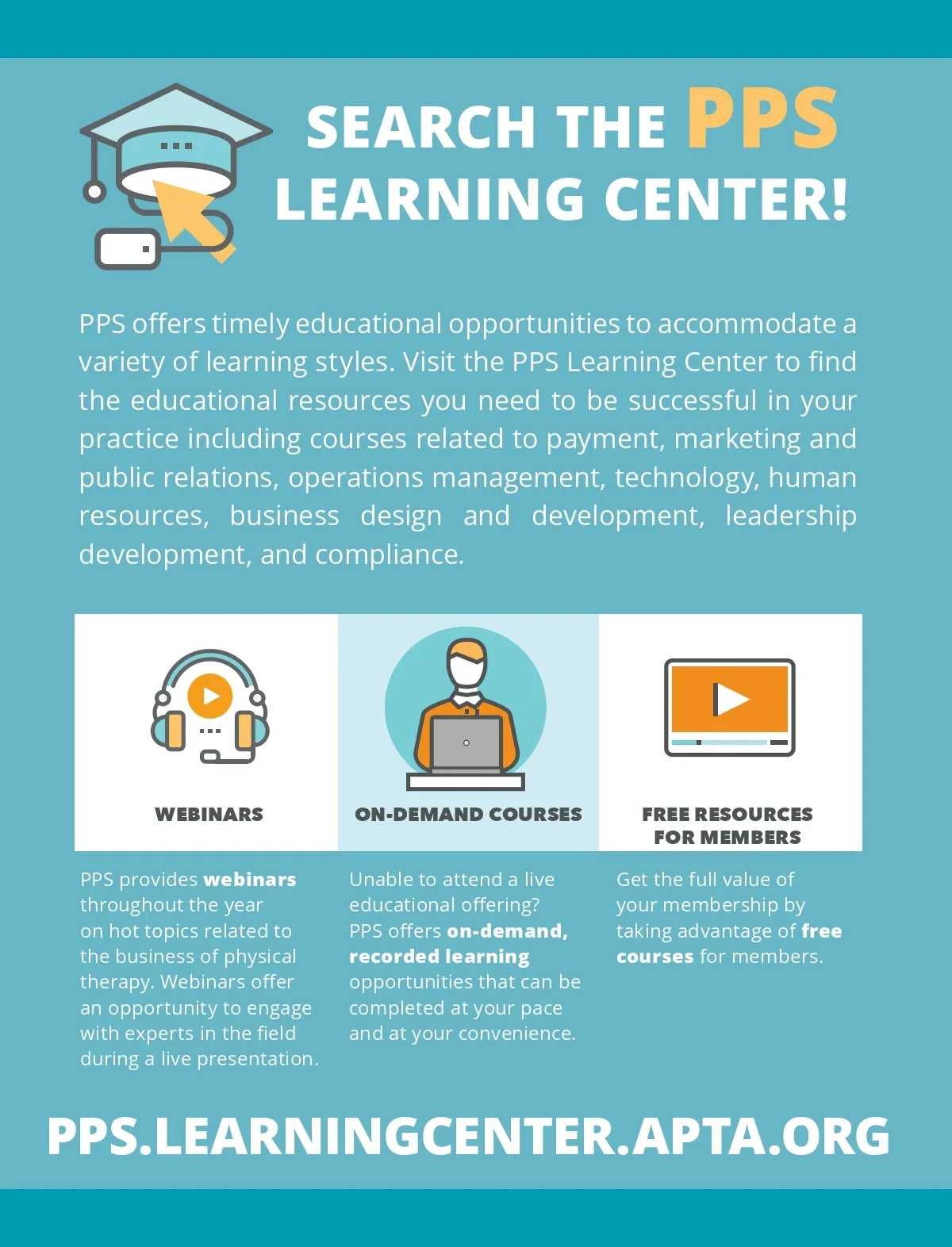 SEARCH THE PPS LEARNING CENTER!

PPS offers timely educational opportunities to accommodate a variety of learning styles. Visit the PPS Learning Center to find the educational resources you need to be successful in your practice including courses related to payment, marketing and public relations, operations management, technology, human resources, business design and development, leadership development, and compliance.

WEBINARS

PPS provides webinars throughout the year on hot topics related to the business of physical therapy. Webinars offer an opportunity to engage with experts in the field during a live presentation.

ON-DEMAND COURSES

Unable to attend a live educational offering? PPS offers on-demand, recorded learning opportunities that can be completed at your pace and at your convenience.

FREE RESOURCES FOR MEMBERS

Get the full value of your membership by taking advantage of free courses for members.

PPS.LEARNINGCENTER.APTA.ORG